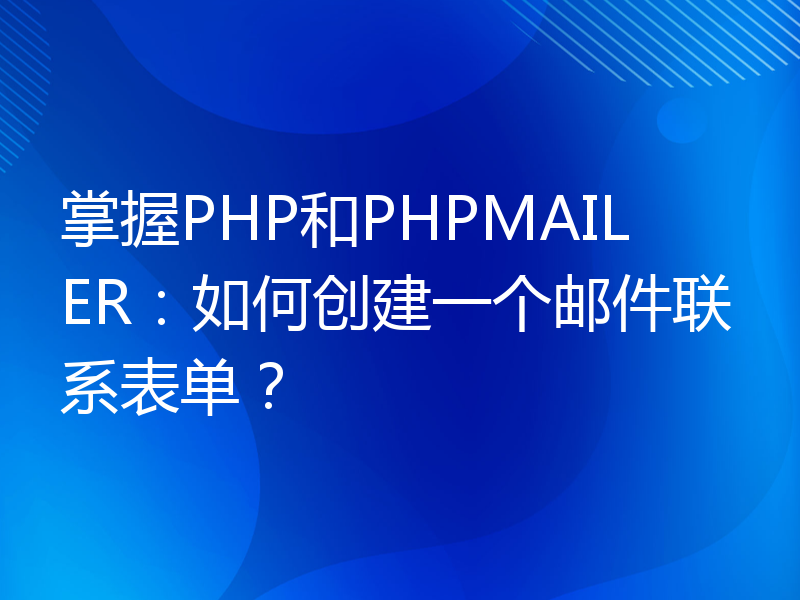 掌握PHP和PHPMAILER：如何创建一个邮件联系表单？